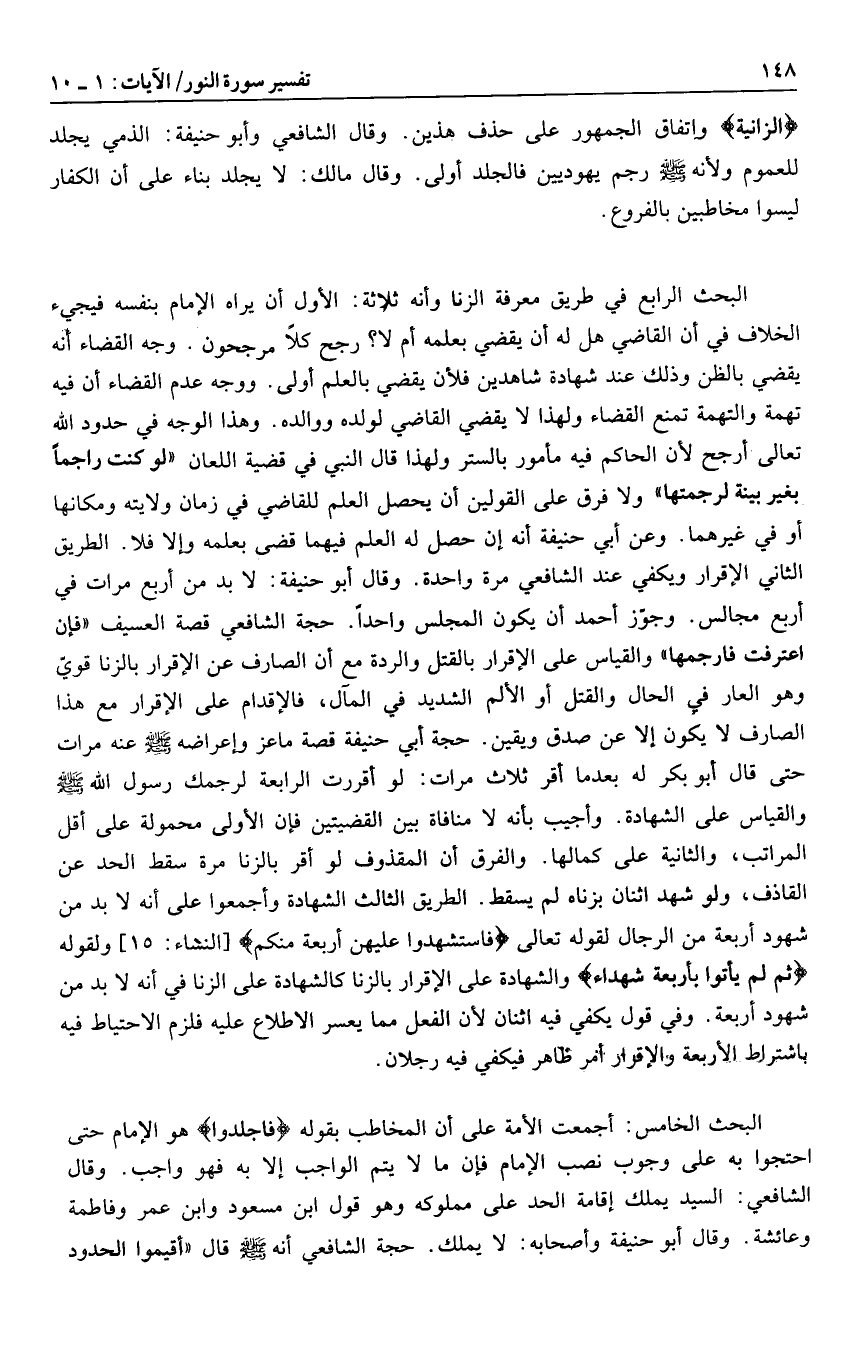 ١٤٨ تفسير سورة النور/ الآيات: ١ ـ ١٠

﴿الزانية﴾ واتفاق الجمهور على حذف هذين. وقال الشافعي وأبو حنيفة: الذمي يجلد للعموم ولأنه ﷺ رجم يهوديين فالجلد أولى. وقال مالك: لا يجلد بناء على أن الكفار ليسوا مخاطبين بالفروع.

البحث الرابع في طريق معرفة الزنا وأنه ثلاثة: الأول أن يراه الإمام بنفسه فيجيء الخلاف في أن القاضي هل له أن يقضي بعلمه أم لا؟ رجح كلاً مرجحون. وجه القضاء أنه يقضي بالظن وذلك عند شهادة شاهدين فلأن يقضي بالعلم أولى. ووجه عدم القضاء أن فيه تهمة والتهمة تمنع القضاء ولهذا لا يقضي القاضي لولده ووالده. وهذا الوجه في حدود الله تعالى أرجح لأن الحاكم فيه مأمور بالستر ولهذا قال النبي في قضية اللعان «لو كنت راجماً بغير بينة لرجمتها» ولا فرق على القولين أن يحصل العلم للقاضي في زمان ولايته ومكانها أو في غيرهما. وعن أبي حنيفة أنه إن حصل له العلم فيهما قضى بعلمه وإلا فلا. الطريق الثاني الإقرار ويكفي عند الشافعي مرة واحدة. وقال أبو حنيفة: لا بد من أربع مرات في أربع مجالس. وجوّز أحمد أن يكون المجلس واحداً. حجة الشافعي قصة العسيف «فإن اعترفت فارجمها» والقياس على الإقرار بالقتل والردة مع أن الصارف عن الإقرار بالزنا قويّ وهو العار في الحال والقتل أو الألم الشديد في المآل، فالإقدام على الإقرار مع هذا الصارف لا يكون إلا عن صدق ويقين. حجة أبي حنيفة قصة ماعز وإعراضه ﷺ عنه مرات حتى قال أبو بكر له بعدما أقر ثلاث مرات: لو أقررت الرابعة لرجمك رسول الله ﷺ والقياس على الشهادة. وأجيب بأنه لا منافاة بين القضيتين فإن الأولى محمولة على أقل المراتب، والثانية على كمالها. والفرق أن المقذوف لو أقر بالزنا مرة سقط الحد عن القاذف، ولو شهد اثنان بزناه لم يسقط. الطريق الثالث الشهادة وأجمعوا على أنه لا بد من شهود أربعة من الرجال لقوله تعالى ﴿فاستشهدوا عليهن أربعة منكم﴾ [النساء: ١٥] ولقوله ﴿ثم لم يأتوا بأربعة شهداء﴾ والشهادة على الإقرار بالزنا كالشهادة على الزنا في أنه لا بد من شهود أربعة. وفي قول يكفي فيه اثنان لأن الفعل مما يعسر الاطلاع عليه فلزم الاحتياط فيه باشتراط الأربعة والإقرار أمر ظاهر فيكفي فيه رجلان.

البحث الخامس: أجمعت الأمة على أن المخاطب بقوله ﴿فاجلدوا﴾ هو الإمام حتى احتجوا به على وجوب نصب الإمام فإن ما لا يتم الواجب إلا به فهو واجب. وقال الشافعي: السيد يملك إقامة الحد على مملوكه وهو قول ابن مسعود وابن عمر وفاطمة وعائشة. وقال أبو حنيفة وأصحابه: لا يملك. حجة الشافعي أنه ﷺ قال «أقيموا الحدود